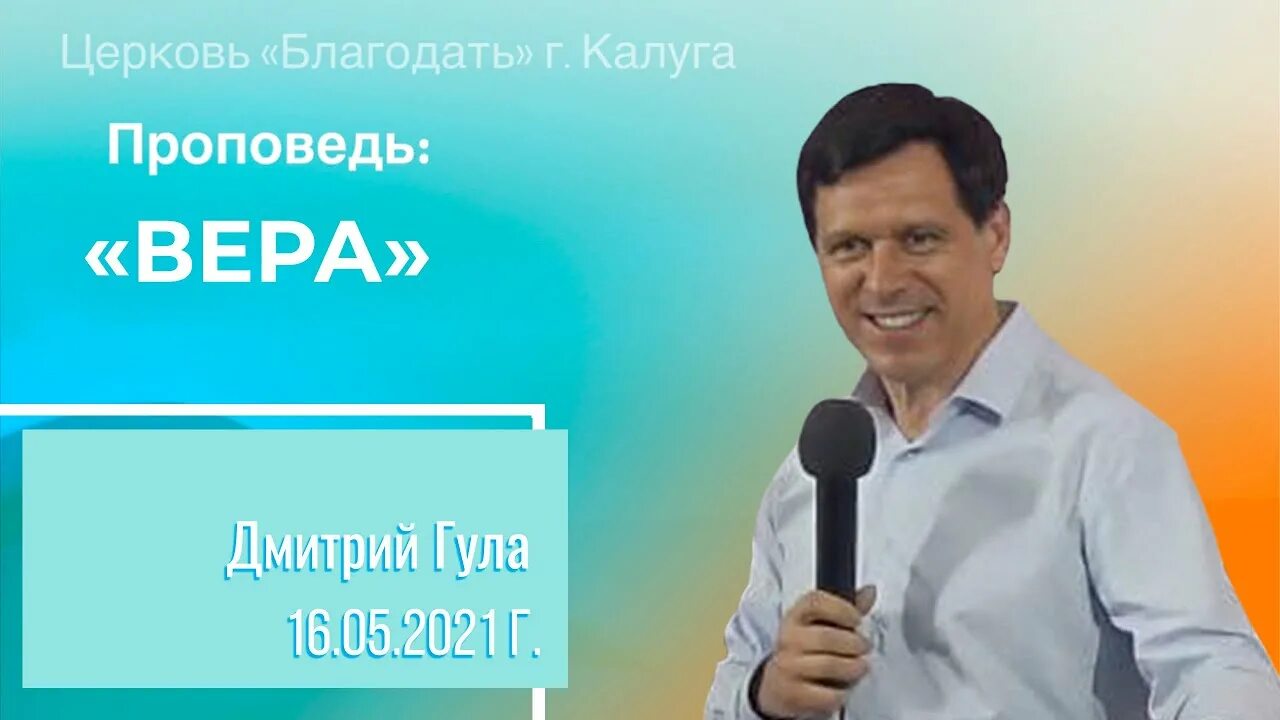 Церковь «Благодать» г. Калуга

Проповедь:

«ВЕРА»

Дмитрий Гула
16.05.2021 Г.